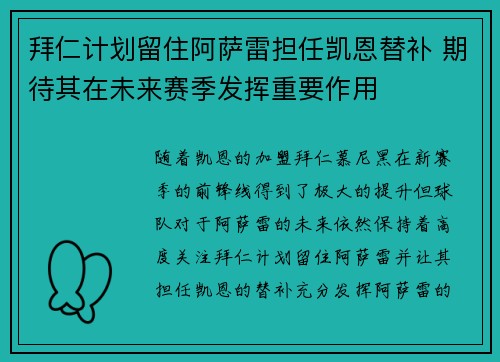 拜仁计划留住阿萨雷担任凯恩替补 期待其在未来赛季发挥重要作用

随着凯恩的加盟拜仁慕尼黑在新赛季的前锋线得到了极大的提升但球队对于阿萨雷的未来依然保持着高度关注拜仁计划留住阿萨雷并让其担任凯恩的替补充分发挥阿萨雷的